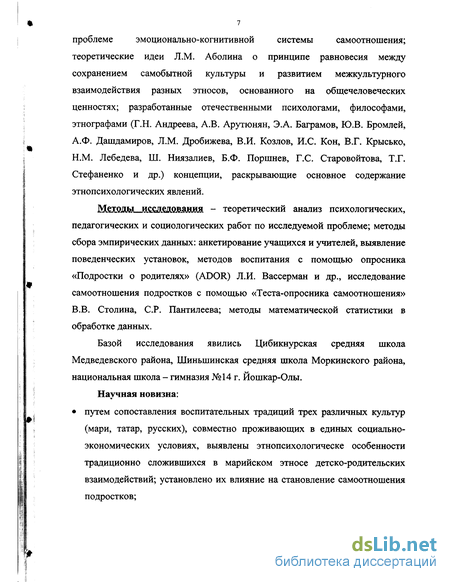 7

проблеме эмоционально-когнитивной системы самоотношения; теоретические идеи Л.М. Аболина о принципе равновесия между сохранением самобытной культуры и развитием межкультурного взаимодействия разных этносов, основанного на общечеловеческих ценностях; разработанные отечественными психологами, философами, этнографами (Г.Н. Андреева, А.В. Арутюнян, Э.А. Баграмов, Ю.В. Бромлей, А.Ф. Дашдамиров, Л.М. Дробижева, В.И. Козлов, И.С. Кон, В.Г. Крысько, Н.М. Лебедева, Ш. Ниязалиев, Б.Ф. Поршнев, Г.С. Старовойтова, Т.Г. Стефаненко и др.) концепции, раскрывающие основное содержание этнопсихологических явлений.

Методы исследования – теоретический анализ психологических, педагогических и социологических работ по исследуемой проблеме; методы сбора эмпирических данных: анкетирование учащихся и учителей, выявление поведенческих установок, методов воспитания с помощью опросника «Подростки о родителях» (ADOR) Л.И. Вассерман и др., исследование самоотношения подростков с помощью «Теста-опросника самоотношения» В.В. Столина, С.Р. Пантилеева; методы математической статистики в обработке данных.

Базой исследования явились Цибикнурская средняя школа Медведевского района, Шиньшинская средняя школа Моркинского района, национальная школа – гимназия №14 г. Йошкар-Олы.

Научная новизна:

• путем сопоставления воспитательных традиций трех различных культур (мари, татар, русских), совместно проживающих в единых социально-экономических условиях, выявлены этнопсихологическе особенности традиционно сложившихся в марийском этносе детско-родительских взаимодействий; установлено их влияние на становление самоотношения подростков;

dsLib.net
библиотека диссертаций